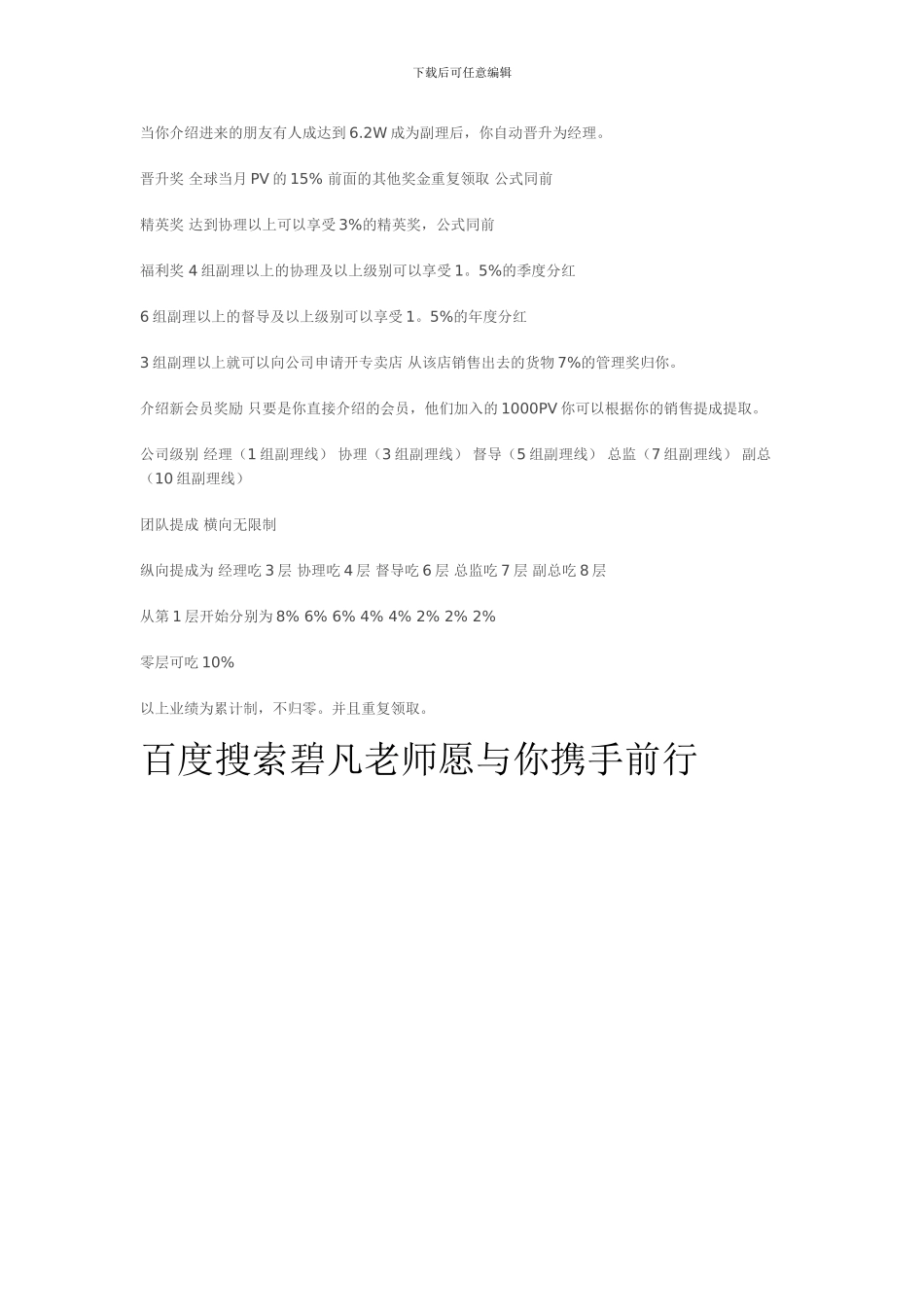 下载后可任意编辑

当你介绍进来的朋友有人成达到 6.2W 成为副理后，你自动晋升为经理。

晋升奖 全球当月 PV 的 15% 前面的其他奖金重复领取 公式同前

精英奖 达到协理以上可以享受 3%的精英奖，公式同前

福利奖 4 组副理以上的协理及以上级别可以享受 1。5%的季度分红

6 组副理以上的督导及以上级别可以享受 1。5%的年度分红

3 组副理以上就可以向公司申请开专卖店 从该店销售出去的货物 7%的管理奖归你。

介绍新会员奖励 只要是你直接介绍的会员，他们加入的 1000PV 你可以根据你的销售提成提取。

公司级别 经理（1 组副理线） 协理（3 组副理线） 督导（5 组副理线） 总监（7 组副理线） 副总（10 组副理线）

团队提成 横向无限制

纵向提成为 经理吃 3 层 协理吃 4 层 督导吃 6 层 总监吃 7 层 副总吃 8 层

从第 1 层开始分别为 8% 6% 6% 4% 4% 2% 2% 2%

零层可吃 10%

以上业绩为累计制，不归零。并且重复领取。

百度搜索碧凡老师愿与你携手前行